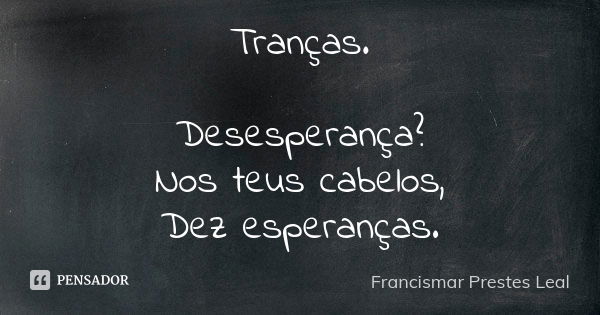 Tranças.

Desesperança?
Nos teus cabelos,
Dez esperanças.

PENSADOR

Francismar Prestes Leal